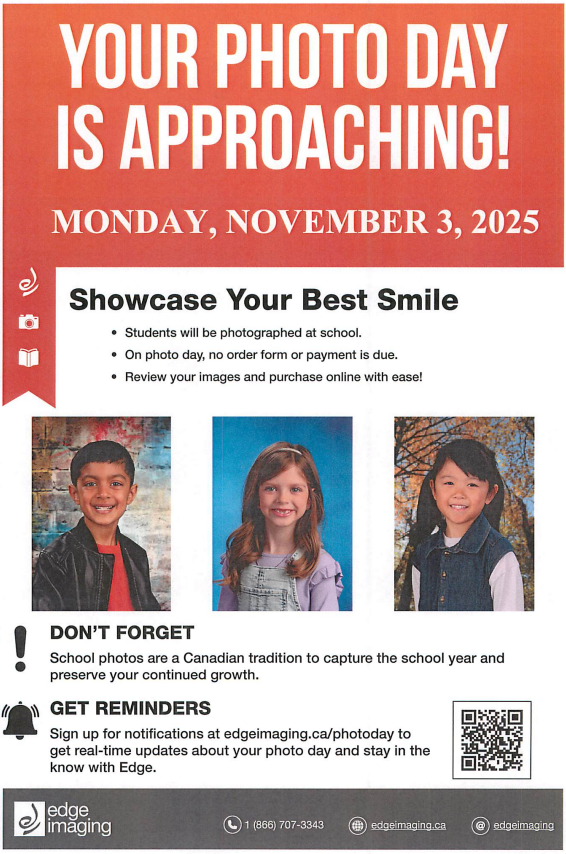 YOUR PHOTO DAY IS APPROACHING!

MONDAY, NOVEMBER 3, 2025

Showcase Your Best Smile

• Students will be photographed at school.
• On photo day, no order form or payment is due.
• Review your images and purchase online with ease!

DON'T FORGET

School photos are a Canadian tradition to capture the school year and preserve your continued growth.

GET REMINDERS

Sign up for notifications at edgeimaging.ca/photoday to get real-time updates about your photo day and stay in the know with Edge.

edge imaging

1 (866) 707-3343

edgeimaging.ca

edgeimaging